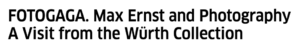 FOTOGAGA. Max Ernst and Photography
A Visit from the Würth Collection